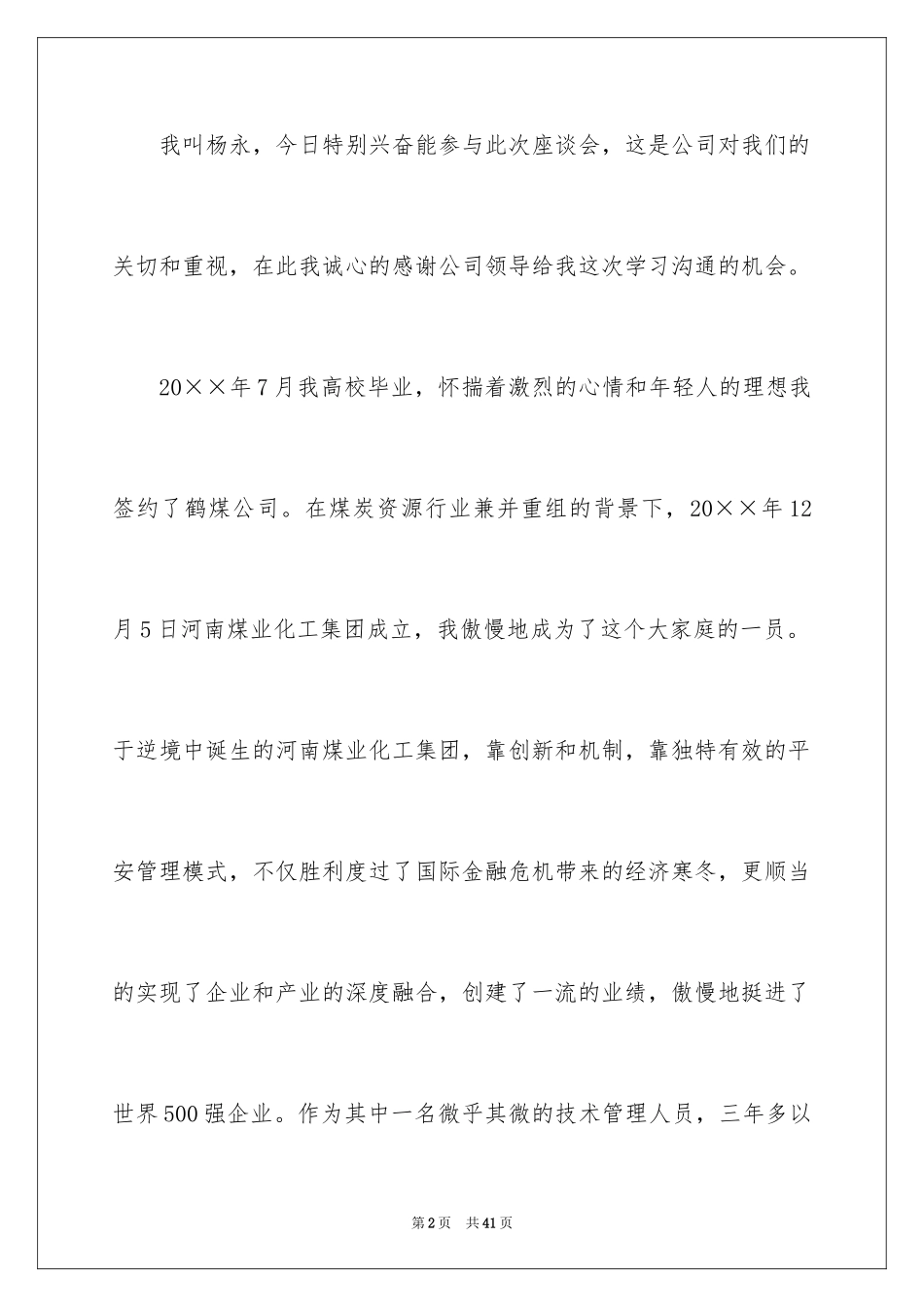 我叫杨永，今日特别兴奋能参与此次座谈会，这是公司对我们的关切和重视，在此我诚心的感谢公司领导给我这次学习沟通的机会。

20××年7月我高校毕业，怀揣着激烈的心情和年轻人的理想我签约了鹤煤公司。在煤炭资源行业兼并重组的背景下，20××年12月5日河南煤业化工集团成立，我傲慢地成为了这个大家庭的一员。于逆境中诞生的河南煤业化工集团，靠创新和机制，靠独特有效的平安管理模式，不仅胜利度过了国际金融危机带来的经济寒冬，更顺当的实现了企业和产业的深度融合，创建了一流的业绩，傲慢地挺进了世界500强企业。作为其中一名微乎其微的技术管理人员，三年多以

第2页 共41页